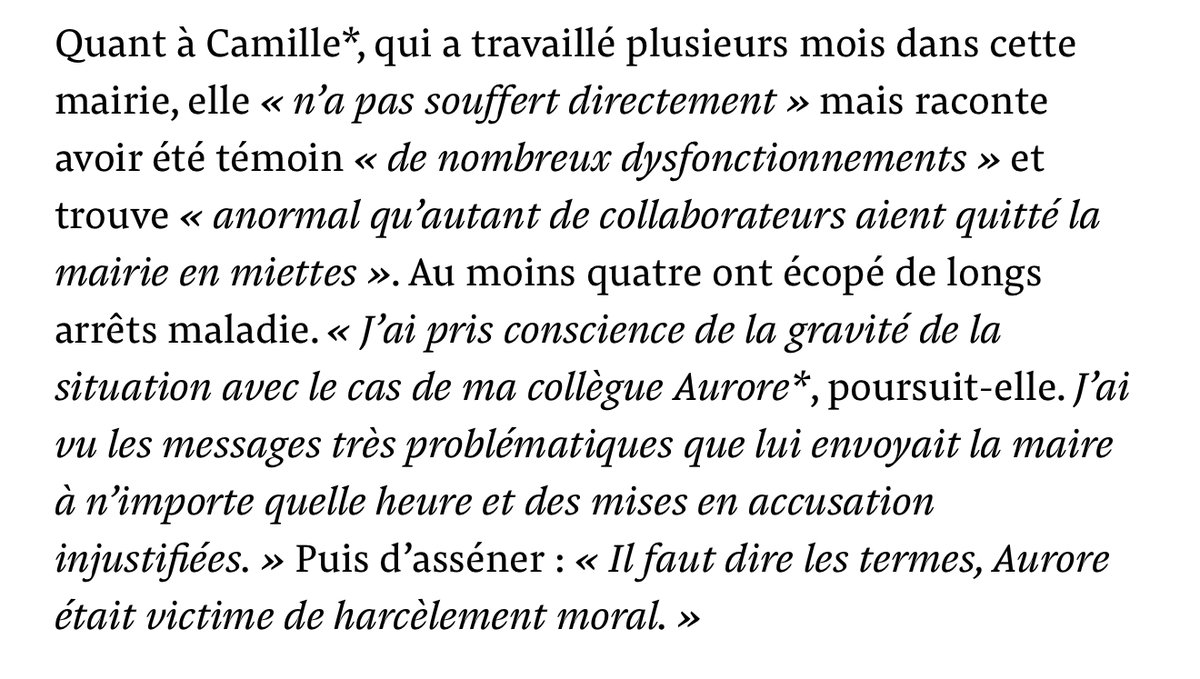 Quant à Camille*, qui a travaillé plusieurs mois dans cette mairie, elle « n'a pas souffert directement » mais raconte avoir été témoin « de nombreux dysfonctionnements » et trouve « anormal qu'autant de collaborateurs aient quitté la mairie en miettes ». Au moins quatre ont écopé de longs arrêts maladie. « J'ai pris conscience de la gravité de la situation avec le cas de ma collègue Aurore*, poursuit-elle. J'ai vu les messages très problématiques que lui envoyait la maire à n'importe quelle heure et des mises en accusation injustifiées. » Puis d'asséner : « Il faut dire les termes, Aurore était victime de harcèlement moral. »